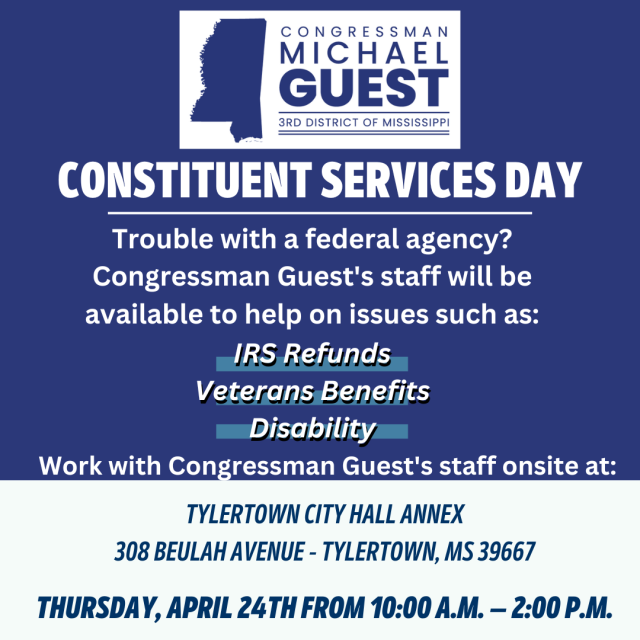 CONGRESSMAN
MICHAEL
GUEST
3RD DISTRICT OF MISSISSIPPI

CONSTITUENT SERVICES DAY

Trouble with a federal agency? Congressman Guest's staff will be available to help on issues such as:

IRS Refunds
Veterans Benefits
Disability

Work with Congressman Guest's staff onsite at:

TYLERTOWN CITY HALL ANNEX
308 BEULAH AVENUE - TYLERTOWN, MS 39667

THURSDAY, APRIL 24TH FROM 10:00 A.M. – 2:00 P.M.